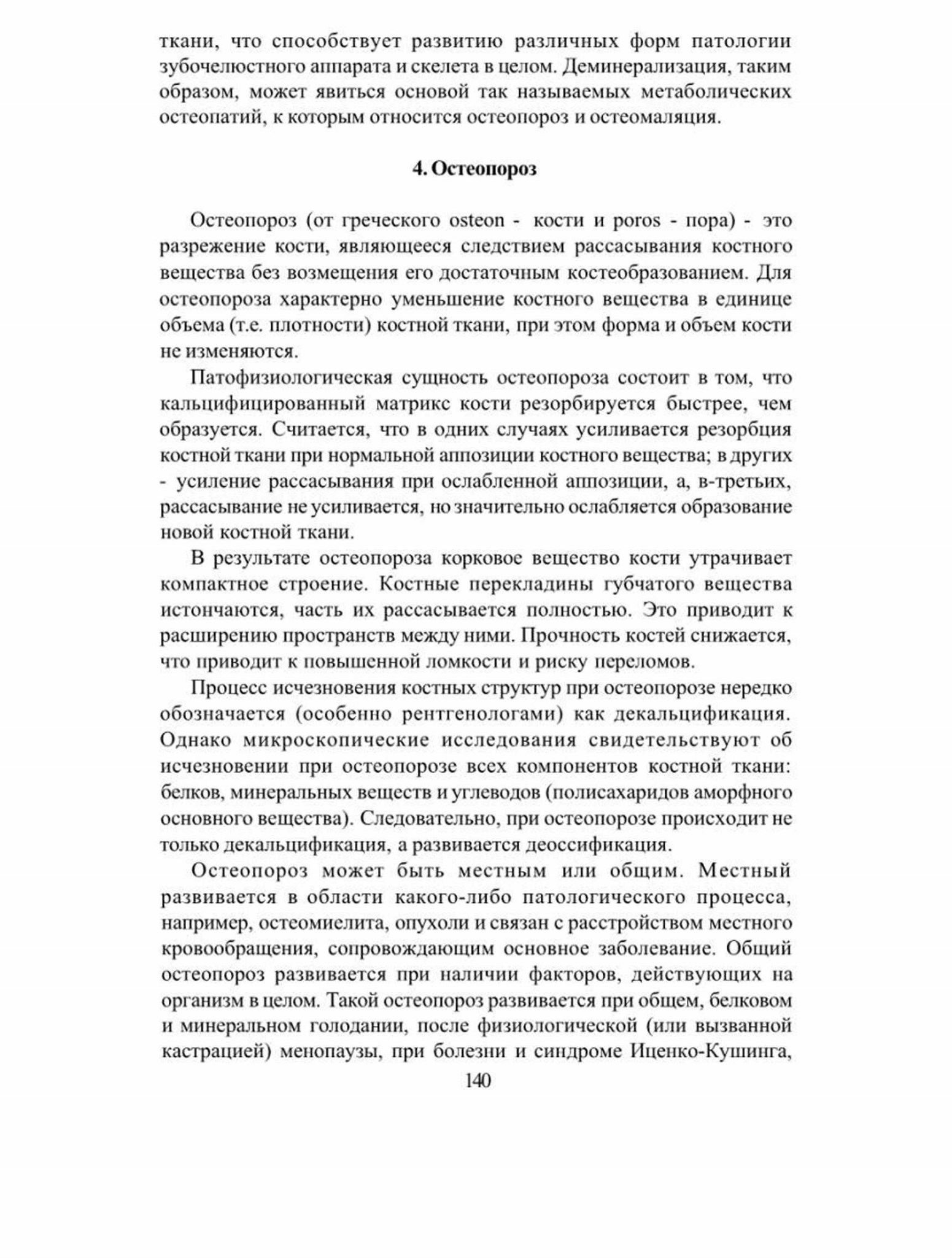 ткани, что способствует развитию различных форм патологии зубочелюстного аппарата и скелета в целом. Деминерализация, таким образом, может явиться основой так называемых метаболических остеопатий, к которым относится остеопороз и остеомаляция.

4. Остеопороз

Остеопороз (от греческого osteon - кости и poros - пора) - это разрежение кости, являющееся следствием рассасывания костного вещества без возмещения его достаточным костеобразованием. Для остеопороза характерно уменьшение костного вещества в единице объема (т.е. плотности) костной ткани, при этом форма и объем кости не изменяются.

Патофизиологическая сущность остеопороза состоит в том, что кальцифицированный матрикс кости резорбируется быстрее, чем образуется. Считается, что в одних случаях усиливается резорбция костной ткани при нормальной аппозиции костного вещества; в других - усиление рассасывания при ослабленной аппозиции, а, в-третьих, рассасывание не усиливается, но значительно ослабляется образование новой костной ткани.

В результате остеопороза корковое вещество кости утрачивает компактное строение. Костные перекладины губчатого вещества истончаются, часть их рассасывается полностью. Это приводит к расширению пространств между ними. Прочность костей снижается, что приводит к повышенной ломкости и риску переломов.

Процесс исчезновения костных структур при остеопорозе нередко обозначается (особенно рентгенологами) как декальцификация. Однако микроскопические исследования свидетельствуют об исчезновении при остеопорозе всех компонентов костной ткани: белков, минеральных веществ и углеводов (полисахаридов аморфного основного вещества). Следовательно, при остеопорозе происходит не только декальцификация, а развивается деоссификация.

Остеопороз может быть местным или общим. Местный развивается в области какого-либо патологического процесса, например, остеомиелита, опухоли и связан с расстройством местного кровообращения, сопровождающим основное заболевание. Общий остеопороз развивается при наличии факторов, действующих на организм в целом. Такой остеопороз развивается при общем, белковом и минеральном голодании, после физиологической (или вызванной кастрацией) менопаузы, при болезни и синдроме Иценко-Кушинга,

140